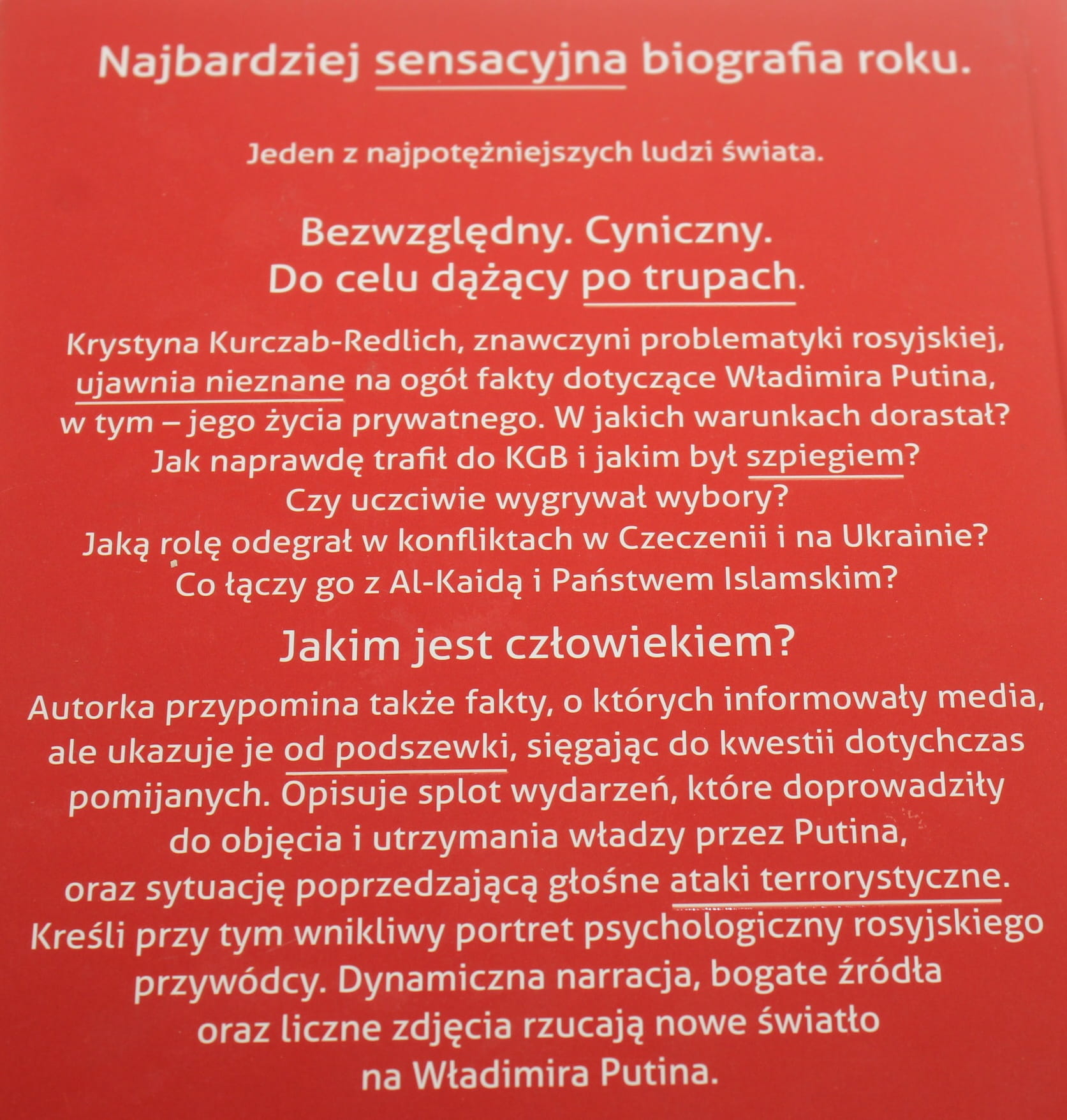 Najbardziej sensacyjna biografia roku.

Jeden z najpotężniejszych ludzi świata.

Bezwzględny. Cyniczny.
Do celu dążący po trupach.

Krystyna Kurczab-Redlich, znawczyni problematyki rosyjskiej, ujawnia nieznane na ogół fakty dotyczące Władimira Putina, w tym – jego życia prywatnego. W jakich warunkach dorastał? Jak naprawdę trafił do KGB i jakim był szpiegiem? Czy uczciwie wygrywał wybory? Jaką rolę odegrał w konfliktach w Czeczenii i na Ukrainie? Co łączy go z Al-Kaidą i Państwem Islamskim?

Jakim jest człowiekiem?

Autorka przypomina także fakty, o których informowały media, ale ukazuje je od podszewki, sięgając do kwestii dotychczas pomijanych. Opisuje splot wydarzeń, które doprowadziły do objęcia i utrzymania władzy przez Putina, oraz sytuację poprzedzającą głośne ataki terrorystyczne. Kreśli przy tym wnikliwy portret psychologiczny rosyjskiego przywódcy. Dynamiczna narracja, bogate źródła oraz liczne zdjęcia rzucają nowe światło na Władimira Putina.